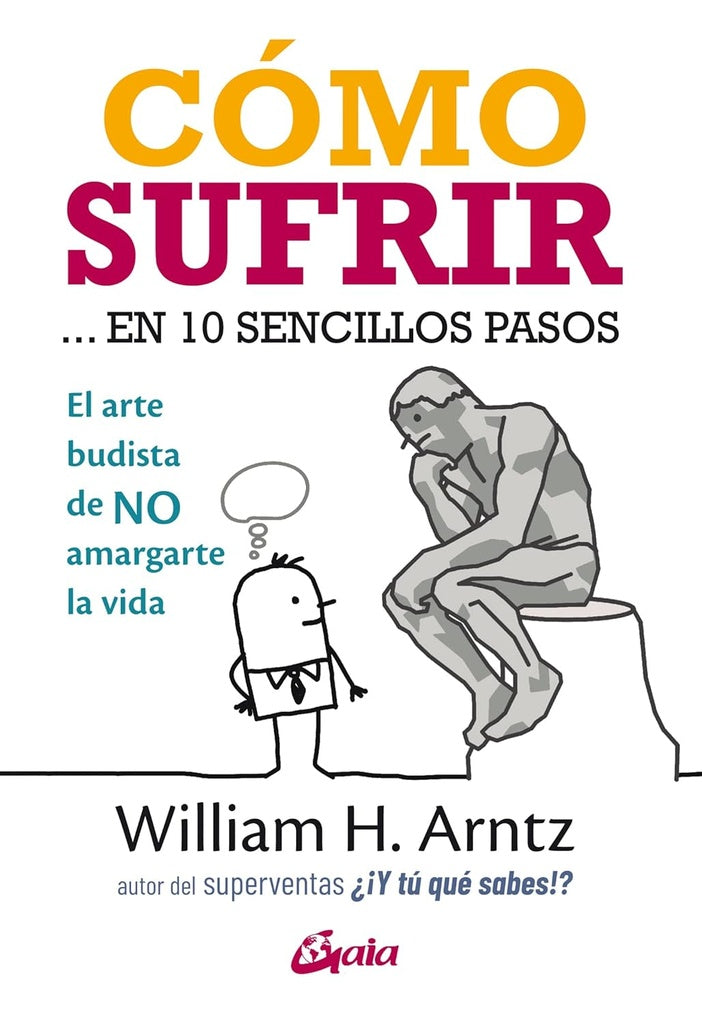 CÓMO SUFRIR

... EN 10 SENCILLOS PASOS

El arte budista de NO amargarte la vida

William H. Arntz

autor del superventas ¿¡Y tú qué sabes!?

Gaia